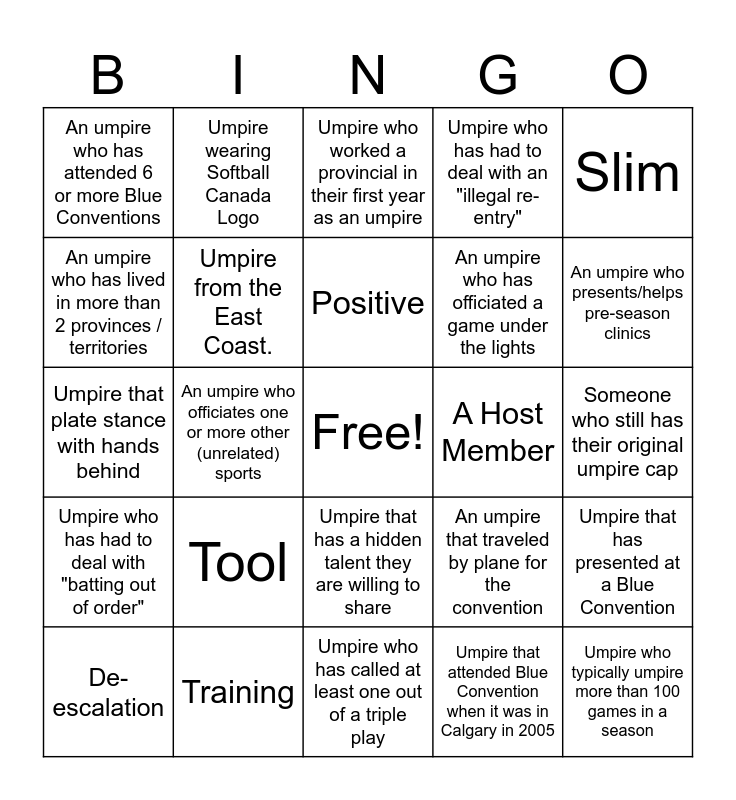 | B | I | N | G | O |
|---|---|---|---|---|
| An umpire who has attended 6 or more Blue Conventions | Umpire wearing Softball Canada Logo | Umpire who worked a provincial in their first year as an umpire | Umpire who has had to deal with an "illegal re-entry" | Slim |
| An umpire who has lived in more than 2 provinces / territories | Umpire from the East Coast. | Positive | An umpire who has officiated a game under the lights | An umpire who presents/helps pre-season clinics |
| Umpire that plate stance with hands behind | An umpire who officiates one or more other (unrelated) sports | Free! | A Host Member | Someone who still has their original umpire cap |
| Umpire who has had to deal with "batting out of order" | Tool | Umpire that has a hidden talent they are willing to share | An umpire that traveled by plane for the convention | Umpire that has presented at a Blue Convention |
| De-escalation | Training | Umpire who has called at least one out of a triple play | Umpire that attended Blue Convention when it was in Calgary in 2005 | Umpire who typically umpire more than 100 games in a season |